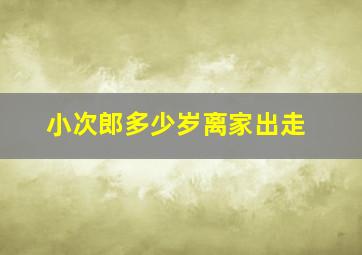 小次郎多少岁离家出走